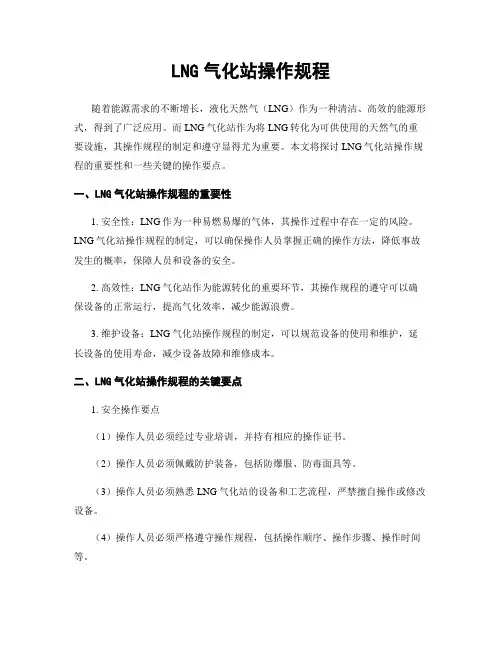 LNG 气化站操作规程

随着能源需求的不断增长，液化天然气（LNG）作为一种清洁、高效的能源形式，得到了广泛应用。而 LNG 气化站作为将 LNG 转化为可供使用的天然气的重要设施，其操作规程的制定和遵守显得尤为重要。本文将探讨 LNG 气化站操作规程的重要性和一些关键的操作要点。

一、LNG 气化站操作规程的重要性

1. 安全性：LNG 作为一种易燃易爆的气体，其操作过程中存在一定的风险。LNG 气化站操作规程的制定，可以确保操作人员掌握正确的操作方法，降低事故发生的概率，保障人员和设备的安全。

2. 高效性：LNG 气化站作为能源转化的重要环节，其操作规程的遵守可以确保设备的正常运行，提高气化效率，减少能源浪费。

3. 维护设备：LNG 气化站操作规程的制定，可以规范设备的使用和维护，延长设备的使用寿命，减少设备故障和维修成本。

二、LNG 气化站操作规程的关键要点

1. 安全操作要点

（1）操作人员必须经过专业培训，并持有相应的操作证书。

（2）操作人员必须佩戴防护装备，包括防爆服、防毒面具等。

（3）操作人员必须熟悉 LNG 气化站的设备和工艺流程，严禁擅自操作或修改设备。

（4）操作人员必须严格遵守操作规程，包括操作顺序、操作步骤、操作时间等。